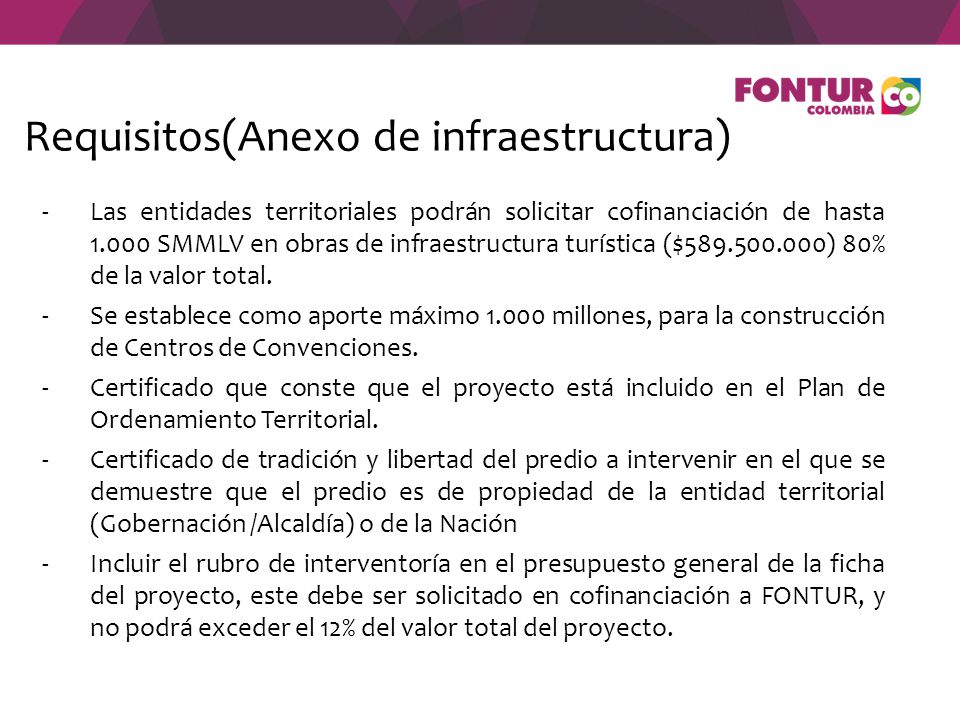 FONTUR COLOMBIA CO

Requisitos(Anexo de infraestructura)

- Las entidades territoriales podrán solicitar cofinanciación de hasta 1.000 SMMLV en obras de infraestructura turística ($589.500.000) 80% de la valor total.
- Se establece como aporte máximo 1.000 millones, para la construcción de Centros de Convenciones.
- Certificado que conste que el proyecto está incluido en el Plan de Ordenamiento Territorial.
- Certificado de tradición y libertad del predio a intervenir en el que se demuestre que el predio es de propiedad de la entidad territorial (Gobernación /Alcaldía) o de la Nación
- Incluir el rubro de interventoría en el presupuesto general de la ficha del proyecto, este debe ser solicitado en cofinanciación a FONTUR, y no podrá exceder el 12% del valor total del proyecto.